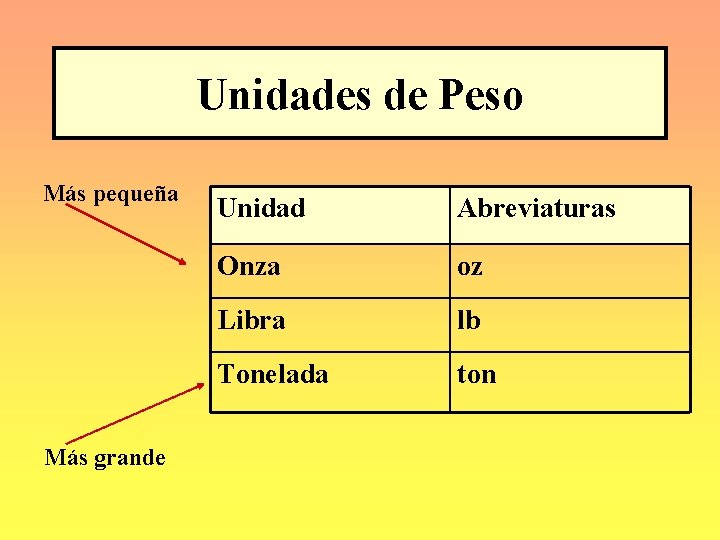 Unidades de Peso

Más pequeña

| Unidad | Abreviaturas |
|---|---|
| Onza | oz |
| Libra | lb |
| Tonelada | ton |

Más grande